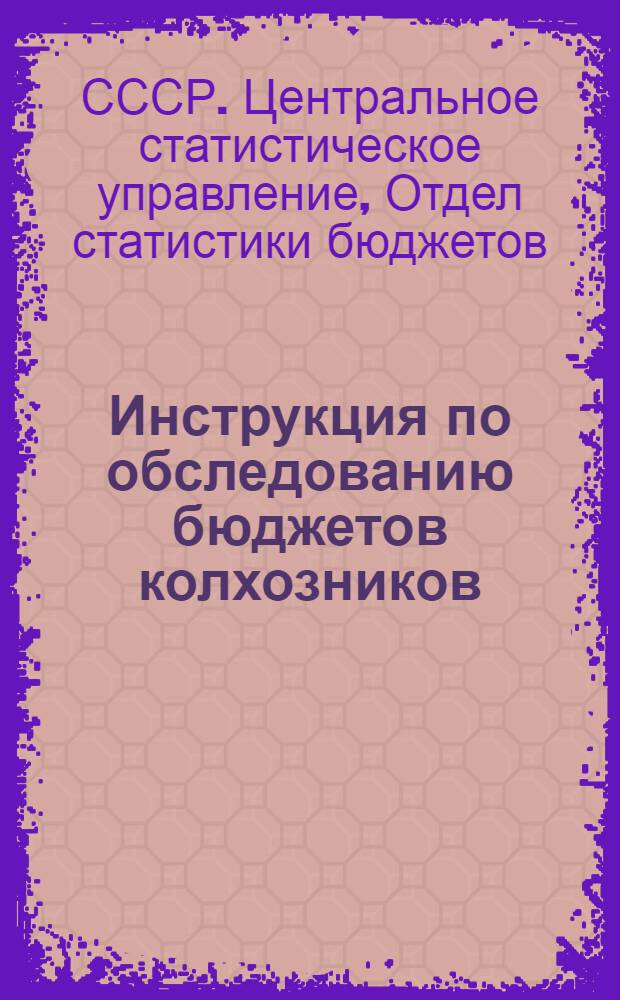 СССР. Центральное статистическое управление, Отдел статистики бюджетов

Инструкция по обследованию бюджетов колхозников